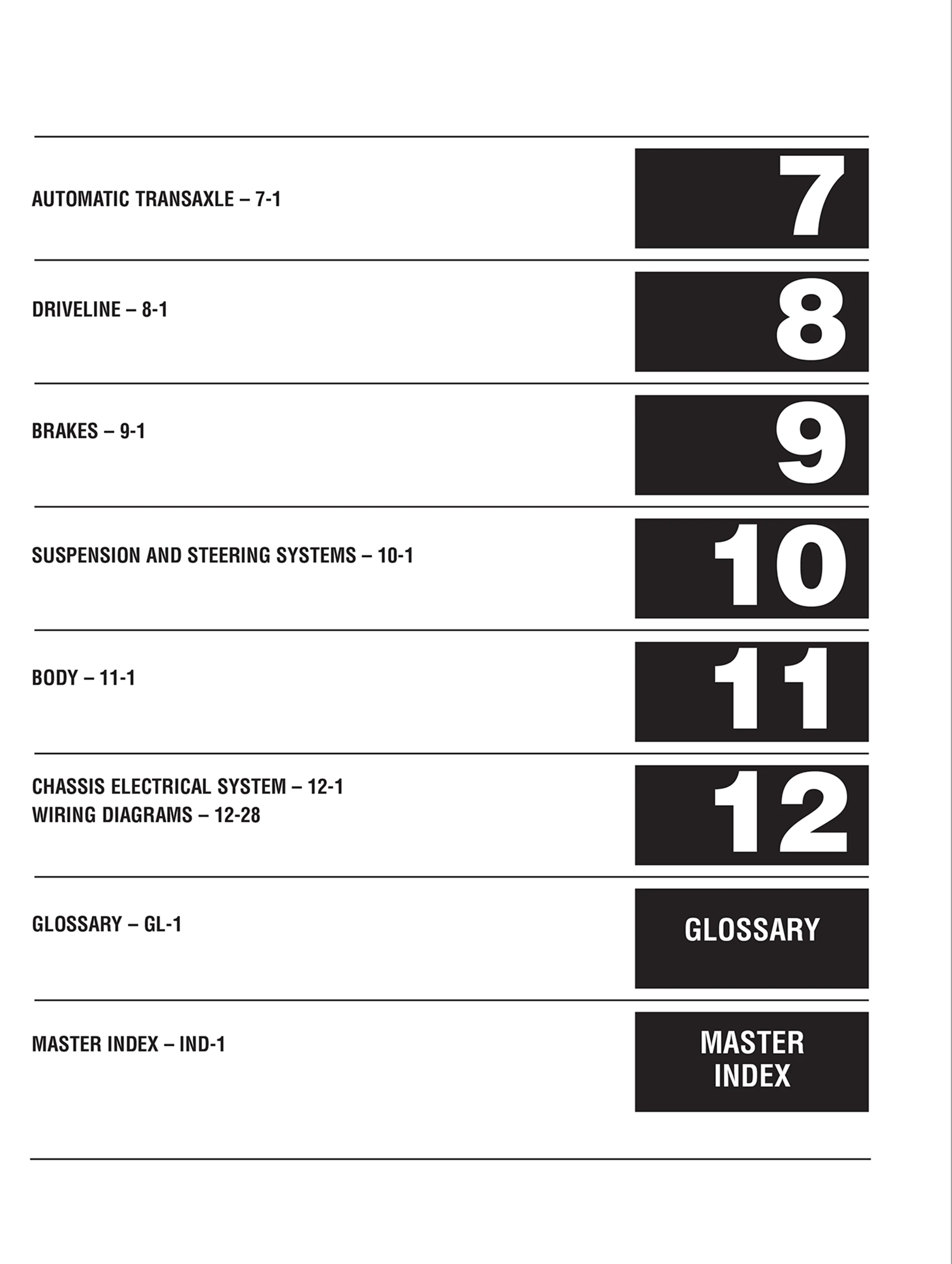 AUTOMATIC TRANSAXLE – 7-1

7

DRIVELINE – 8-1

8

BRAKES – 9-1

9

SUSPENSION AND STEERING SYSTEMS – 10-1

10

BODY – 11-1

11

CHASSIS ELECTRICAL SYSTEM – 12-1
WIRING DIAGRAMS – 12-28

12

GLOSSARY – GL-1

GLOSSARY

MASTER INDEX – IND-1

MASTER INDEX